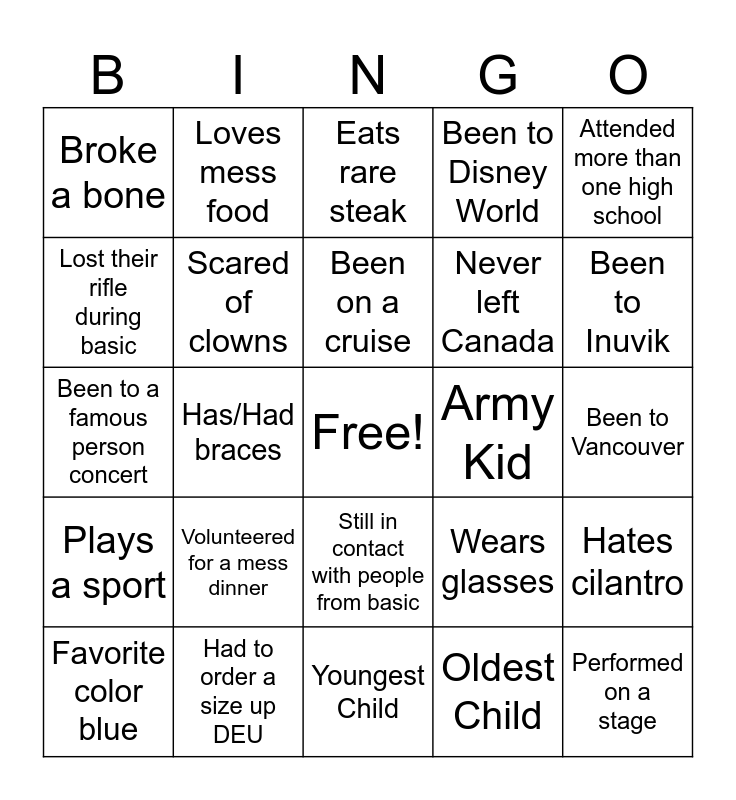 | B | I | N | G | O |
|---|---|---|---|---|
| Broke a bone | Loves mess food | Eats rare steak | Been to Disney World | Attended more than one high school |
| Lost their rifle during basic | Scared of clowns | Been on a cruise | Never left Canada | Been to Inuvik |
| Been to a famous person concert | Has/Had braces | Free! | Army Kid | Been to Vancouver |
| Plays a sport | Volunteered for a mess dinner | Still in contact with people from basic | Wears glasses | Hates cilantro |
| Favorite color blue | Had to order a size up DEU | Youngest Child | Oldest Child | Performed on a stage |